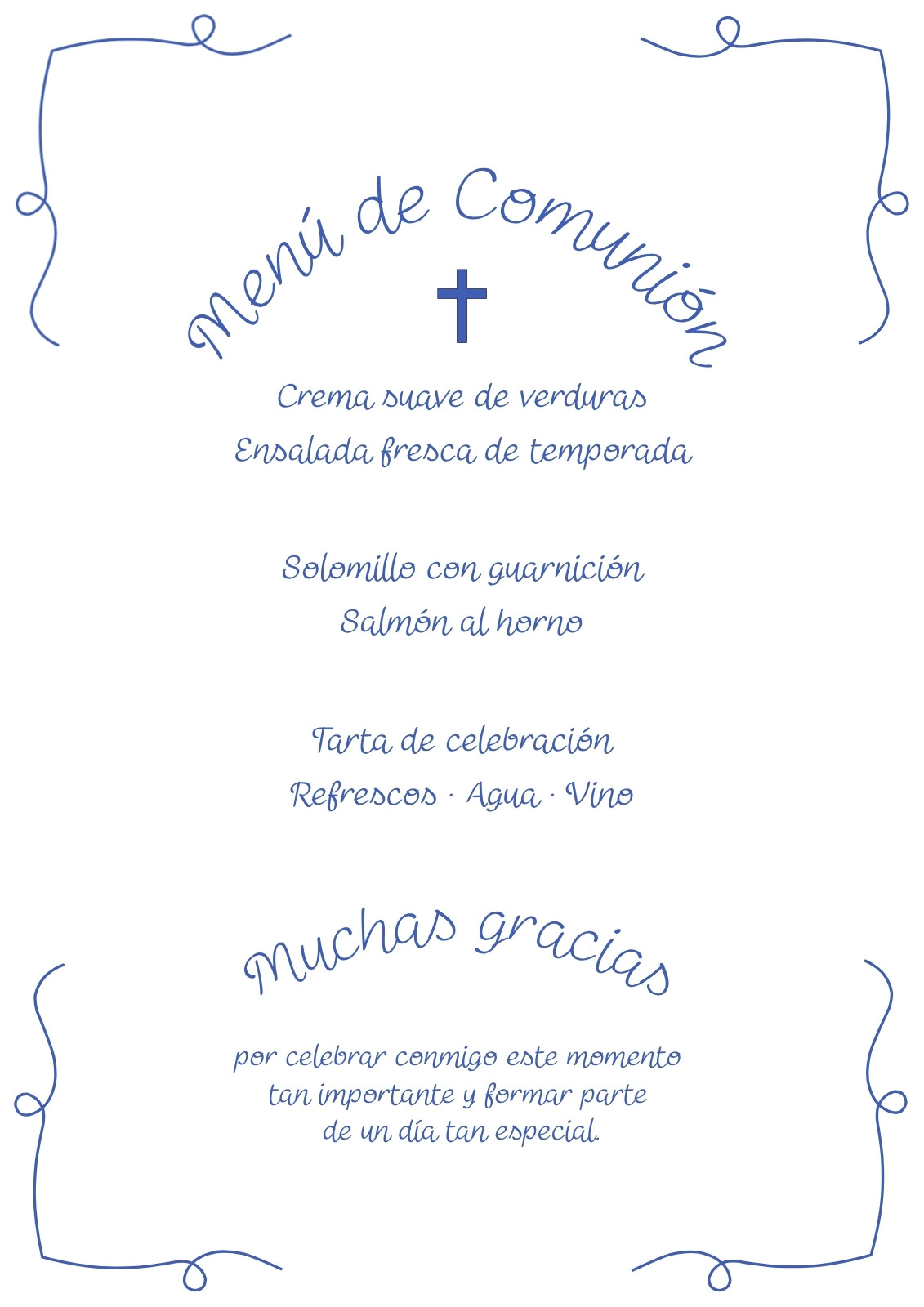 Menú de Comunión

Crema suave de verduras
Ensalada fresca de temporada

Solomillo con guarnición
Salmón al horno

Tarta de celebración
Refrescos · Agua · Vino

Muchas gracias

por celebrar conmigo este momento tan importante y formar parte de un día tan especial.